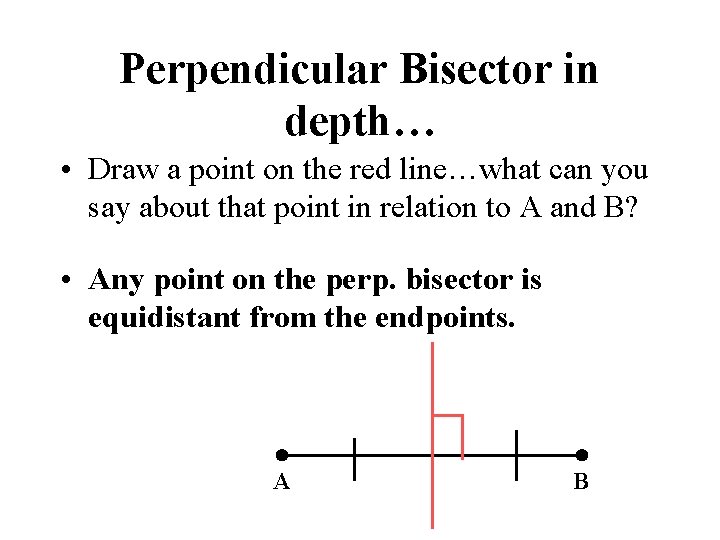 Perpendicular Bisector in depth…

• Draw a point on the red line…what can you say about that point in relation to A and B?

• Any point on the perp. bisector is equidistant from the endpoints.

A

B